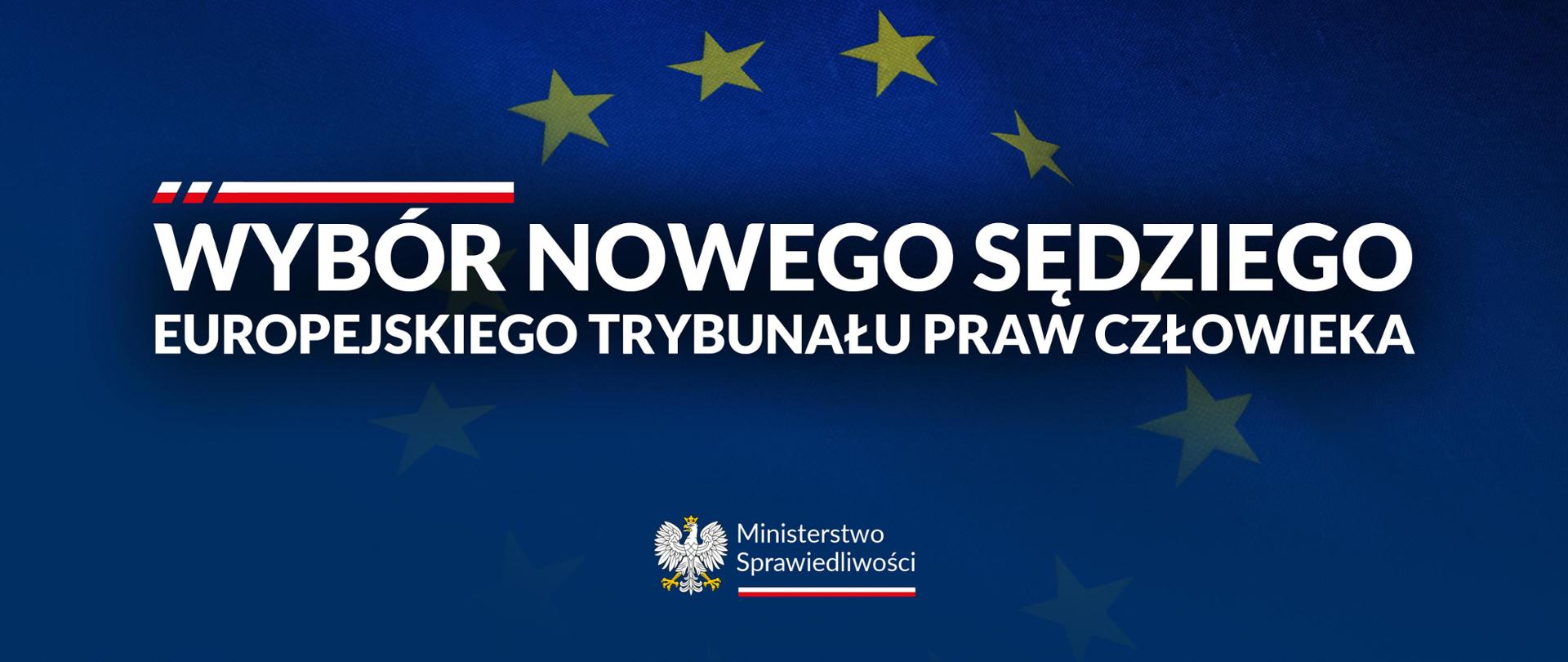 WYBÓR NOWEGO SĘDZIEGO
EUROPEJSKIEGO TRYBUNAŁU PRAW CZŁOWIEKA

Ministerstwo
Sprawiedliwości